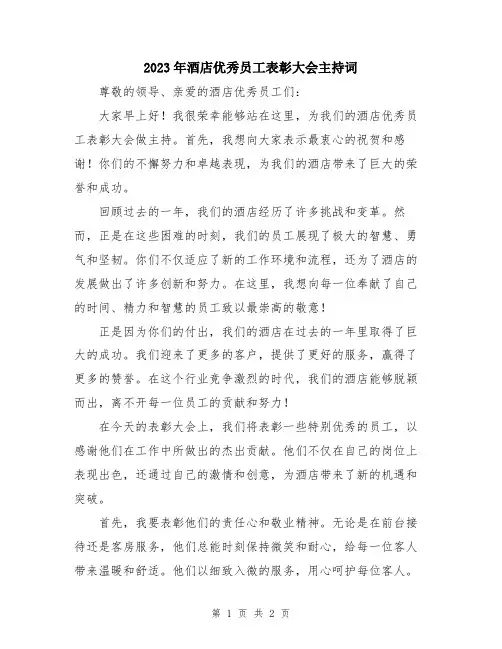 2023年酒店优秀员工表彰大会主持词

尊敬的领导、亲爱的酒店优秀员工们：

大家早上好！我很荣幸能够站在这里，为我们的酒店优秀员工表彰大会做主持。首先，我想向大家表示最衷心的祝贺和感谢！你们的不懈努力和卓越表现，为我们的酒店带来了巨大的荣誉和成功。

回顾过去的一年，我们的酒店经历了许多挑战和变革。然而，正是在这些困难的时刻，我们的员工展现了极大的智慧、勇气和坚韧。你们不仅适应了新的工作环境和流程，还为了酒店的发展做出了许多创新和努力。在这里，我想向每一位奉献了自己的时间、精力和智慧的员工致以最崇高的敬意！

正是因为你们的付出，我们的酒店在过去的一年里取得了巨大的成功。我们迎来了更多的客户，提供了更好的服务，赢得了更多的赞誉。在这个行业竞争激烈的时代，我们的酒店能够脱颖而出，离不开每一位员工的贡献和努力！

在今天的表彰大会上，我们将表彰一些特别优秀的员工，以感谢他们在工作中所做出的杰出贡献。他们不仅在自己的岗位上表现出色，还通过自己的激情和创意，为酒店带来了新的机遇和突破。

首先，我要表彰他们的责任心和敬业精神。无论是在前台接待还是客房服务，他们总能时刻保持微笑和耐心，给每一位客人带来温暖和舒适。他们以细致入微的服务，用心呵护每位客人。

第 1 页 共 2 页